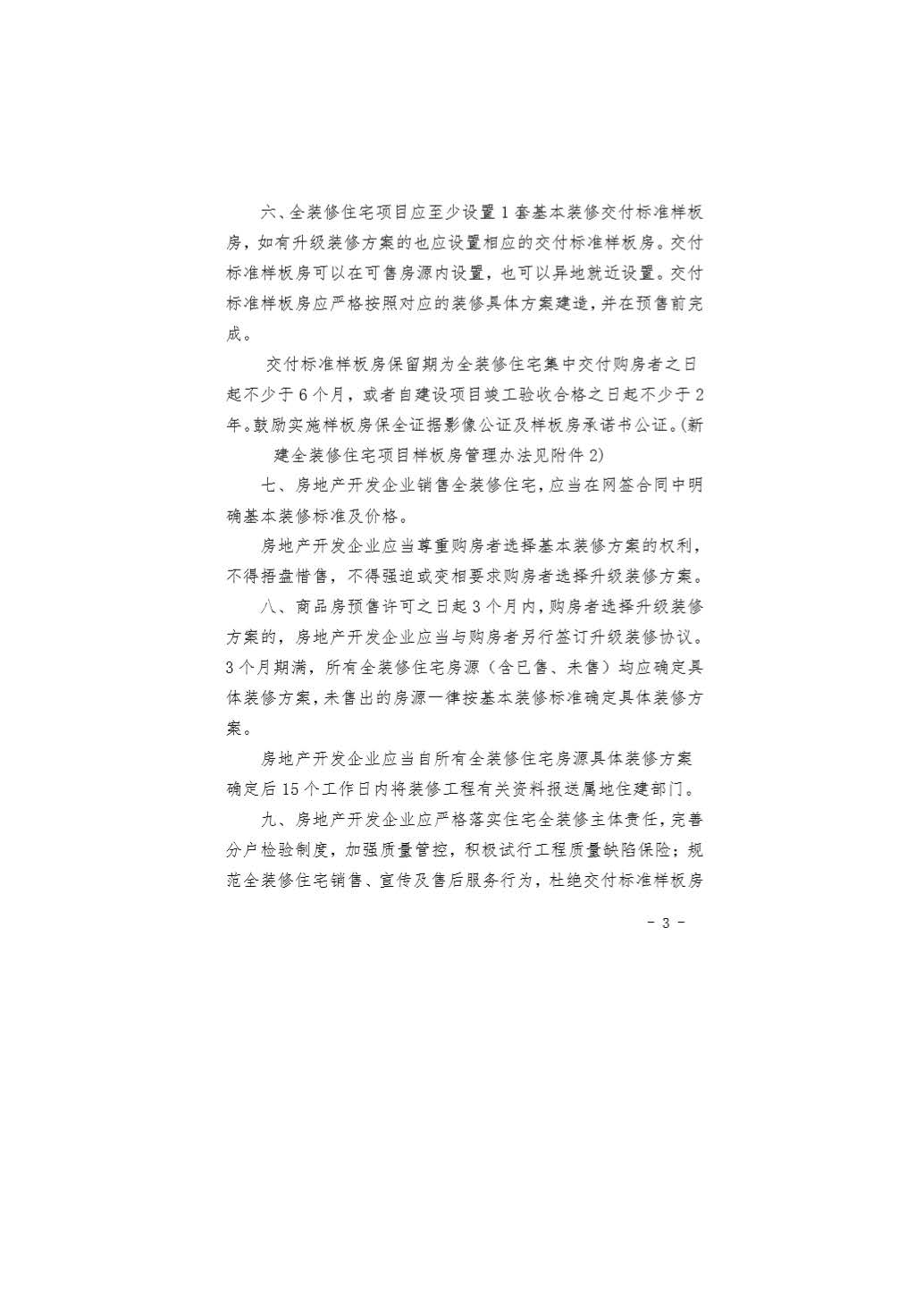 六、全装修住宅项目应至少设置1套基本装修交付标准样板房，如有升级装修方案的也应设置相应的交付标准样板房。交付标准样板房可以在可售房源内设置，也可以异地就近设置。交付标准样板房应严格按照对应的装修具体方案建造，并在预售前完成。

交付标准样板房保留期为全装修住宅集中交付购房者之日起不少于6个月，或者自建设项目竣工验收合格之日起不少于2年。鼓励实施样板房保全证据影像公证及样板房承诺书公证。(新建全装修住宅项目样板房管理办法见附件2)

七、房地产开发企业销售全装修住宅，应当在网签合同中明确基本装修标准及价格。

房地产开发企业应当尊重购房者选择基本装修方案的权利，不得捂盘惜售，不得强迫或变相要求购房者选择升级装修方案。

八、商品房预售许可之日起3个月内，购房者选择升级装修方案的，房地产开发企业应当与购房者另行签订升级装修协议。3个月期满，所有全装修住宅房源（含已售、未售）均应确定具体装修方案，未售出的房源一律按基本装修标准确定具体装修方案。

房地产开发企业应当自所有全装修住宅房源具体装修方案确定后15个工作日内将装修工程有关资料报送属地住建部门。

九、房地产开发企业应严格落实住宅全装修主体责任，完善分户检验制度，加强质量管控，积极试行工程质量缺陷保险；规范全装修住宅销售、宣传及售后服务行为，杜绝交付标准样板房

- 3 -